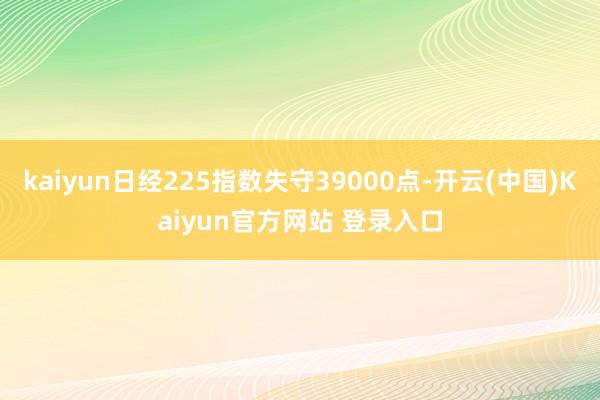 kaiyun日经225指数失守39000点-开云(中国)Kaiyun官方网站 登录入口